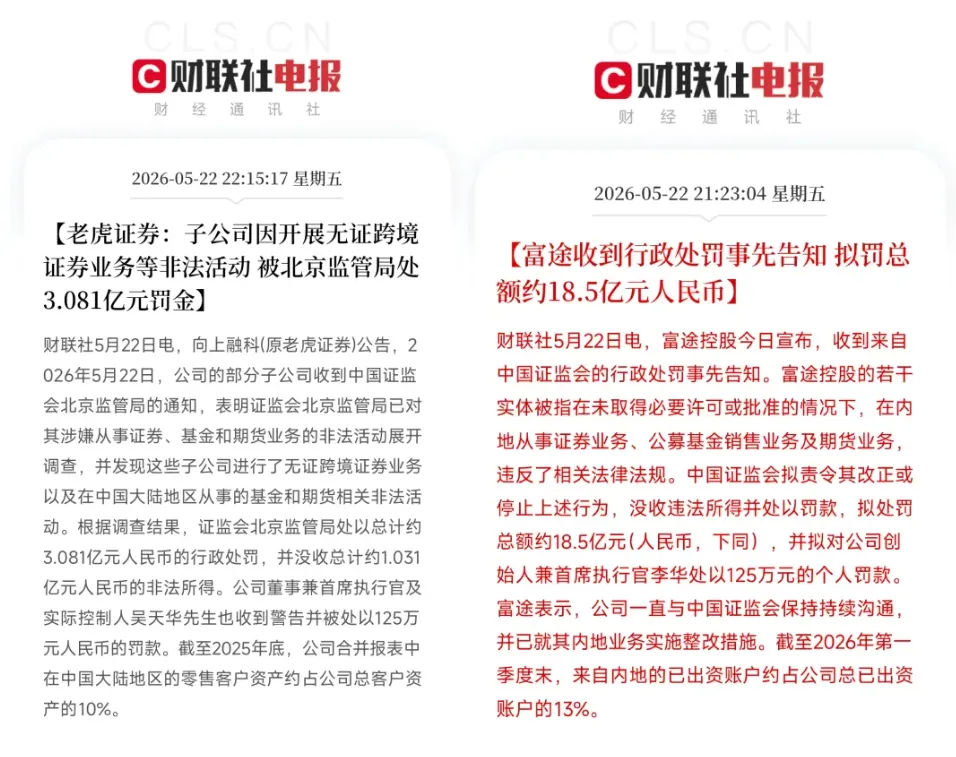 CLS.CN
财联社电报
财 经 通 讯 社

2026-05-22 22:15:17 星期五

【老虎证券：子公司因开展无证跨境证券业务等非法活动 被北京监管局处3.081亿元罚金】

财联社5月22日电，向上融科(原老虎证券)公告，2026年5月22日，公司的部分子公司收到中国证监会北京监管局的通知，表明证监会北京监管局已对其涉嫌从事证券、基金和期货业务的非法活动展开调查，并发现这些子公司进行了无证跨境证券业务以及在中国大陆地区从事的基金和期货相关非法活动。根据调查结果，证监会北京监管局处以总计约3.081亿元人民币的行政处罚，并没收总计约1.031亿元人民币的非法所得。公司董事兼首席执行官及实际控制人吴天华先生也收到警告并被处以125万元人民币的罚款。截至2025年底，公司合并报表中在中国大陆地区的零售客户资产约占公司总客户资产的10%。

CLS.CN
财联社电报
财 经 通 讯 社

2026-05-22 21:23:04 星期五

【富途收到行政处罚事先告知 拟罚总额约18.5亿元人民币】

财联社5月22日电，富途控股今日宣布，收到来自中国证监会的行政处罚事先告知。富途控股的若干实体被指在未取得必要许可或批准的情况下，在内地从事证券业务、公募基金销售业务及期货业务，违反了相关法律法规。中国证监会拟责令其改正或停止上述行为，没收违法所得并处以罚款，拟处罚总额约18.5亿元（人民币，下同），并拟对公司创始人兼首席执行官李华处以125万元的个人罚款。富途表示，公司一直与中国证监会保持持续沟通，并已就其内地业务实施整改措施。截至2026年第一季度末，来自内地的已出资账户约占公司总已出资账户的13%。